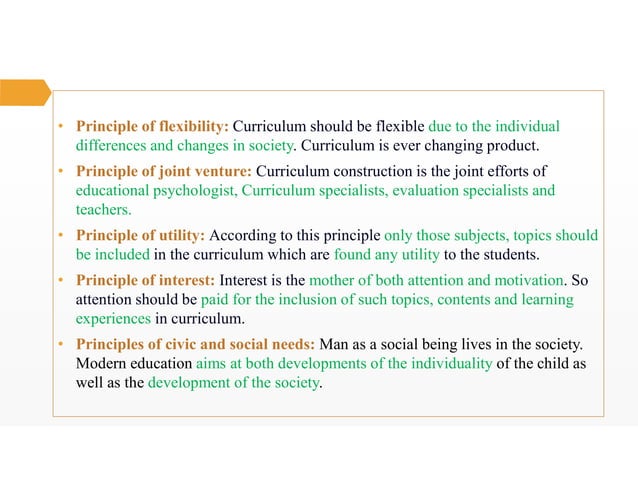 • Principle of flexibility: Curriculum should be flexible due to the individual differences and changes in society. Curriculum is ever changing product.

• Principle of joint venture: Curriculum construction is the joint efforts of educational psychologist, Curriculum specialists, evaluation specialists and teachers.

• Principle of utility: According to this principle only those subjects, topics should be included in the curriculum which are found any utility to the students.

• Principle of interest: Interest is the mother of both attention and motivation. So attention should be paid for the inclusion of such topics, contents and learning experiences in curriculum.

• Principles of civic and social needs: Man as a social being lives in the society. Modern education aims at both developments of the individuality of the child as well as the development of the society.